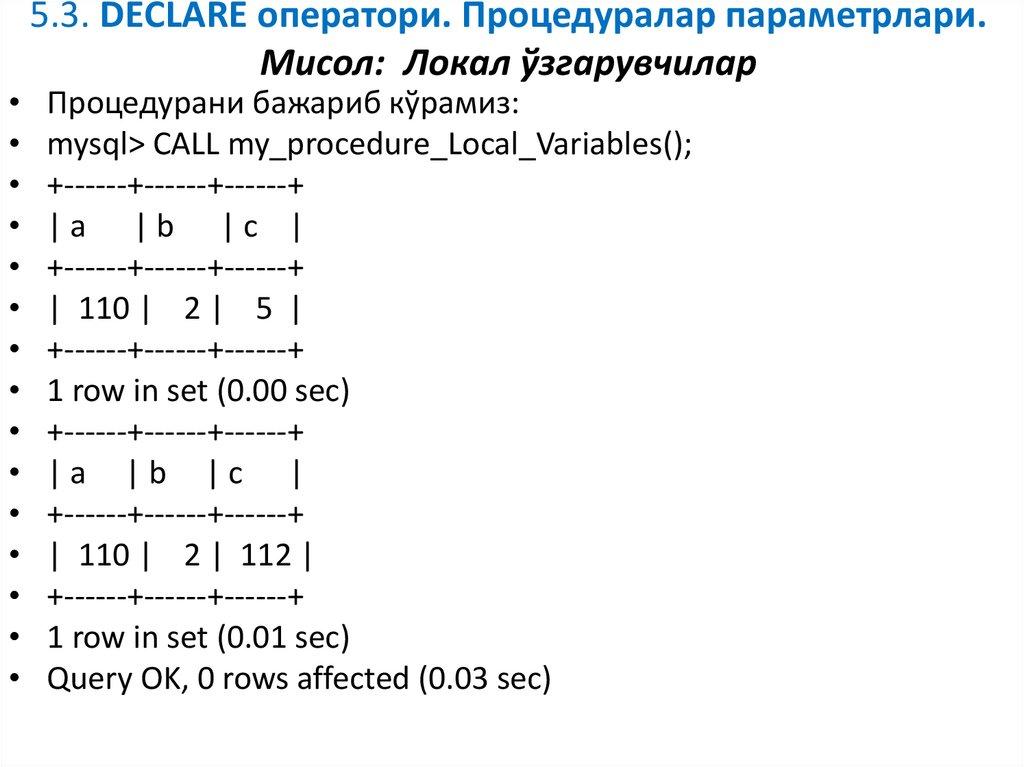 5.3. DECLARE оператори. Процедуралар параметрлари.
Мисол: Локал ўзгарувчилар

• Процедурани бажариб кўрамиз:
• mysql> CALL my_procedure_Local_Variables();
• +------+------+------+
• | a | b | c |
• +------+------+------+
• | 110 | 2 | 5 |
• +------+------+------+
• 1 row in set (0.00 sec)
• +------+------+------+
• | a | b | c |
• +------+------+------+
• | 110 | 2 | 112 |
• +------+------+------+
• 1 row in set (0.01 sec)
• Query OK, 0 rows affected (0.03 sec)